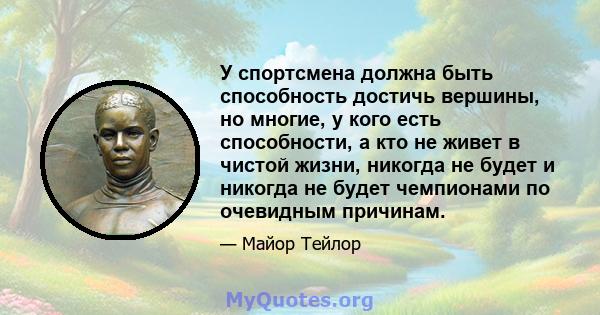 У спортсмена должна быть способность достичь вершины, но многие, у кого есть способности, а кто не живет в чистой жизни, никогда не будет и никогда не будет чемпионами по очевидным причинам.

— Майор Тейлор

MyQuotes.org